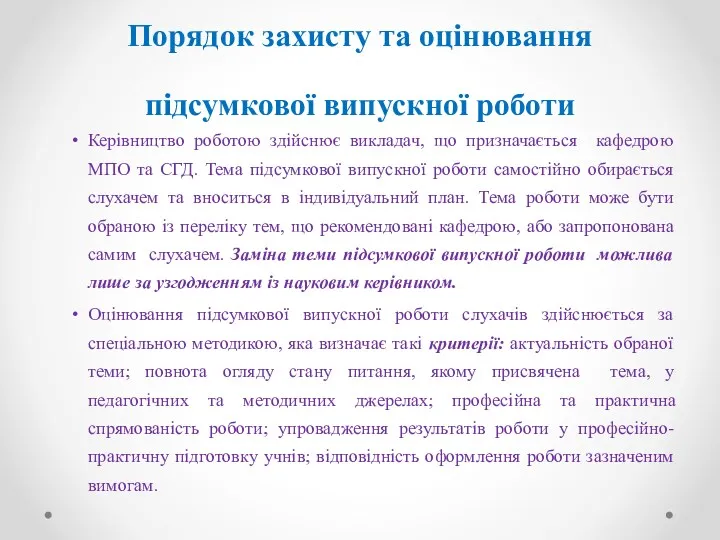 Порядок захисту та оцінювання

підсумкової випускної роботи

• Керівництво роботою здійснює викладач, що призначається кафедрою МПО та СГД. Тема підсумкової випускної роботи самостійно обирається слухачем та вноситься в індивідуальний план. Тема роботи може бути обраною із переліку тем, що рекомендовані кафедрою, або запропонована самим слухачем. Заміна теми підсумкової випускної роботи можлива лише за узгодженням із науковим керівником.

• Оцінювання підсумкової випускної роботи слухачів здійснюється за спеціальною методикою, яка визначає такі критерії: актуальність обраної теми; повнота огляду стану питання, якому присвячена тема, у педагогічних та методичних джерелах; професійна та практична спрямованість роботи; упровадження результатів роботи у професійно-практичну підготовку учнів; відповідність оформлення роботи зазначеним вимогам.